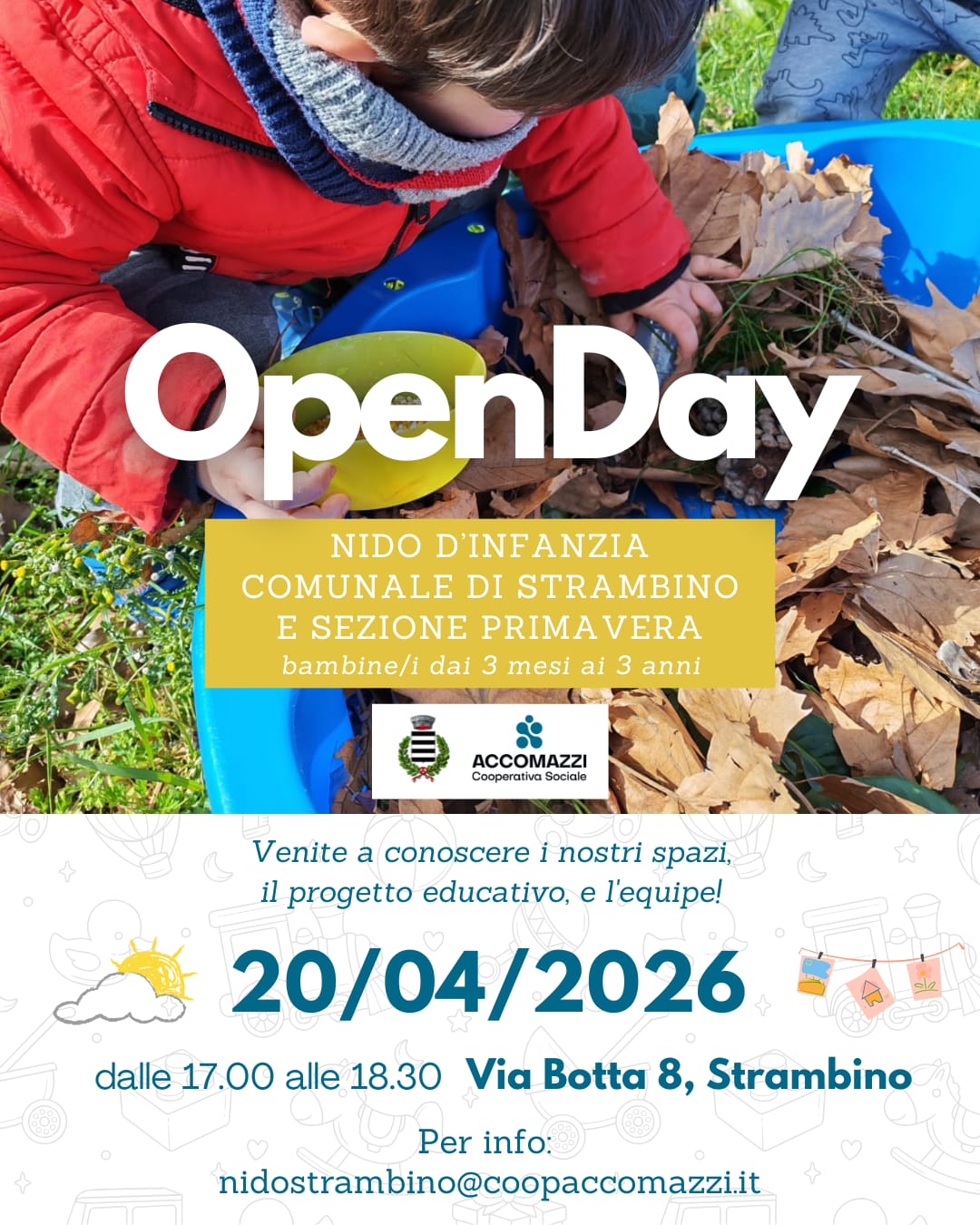 OpenDay

NIDO D'INFANZIA
COMUNALE DI STRAMBINO
E SEZIONE PRIMAVERA
bambine/i dai 3 mesi ai 3 anni

ACCOMAZZI
Cooperativa Sociale

Venite a conoscere i nostri spazi,
il progetto educativo, e l'equipe!

20/04/2026

dalle 17.00 alle 18.30 Via Botta 8, Strambino

Per info:
nidostrambino@coopaccomazzi.it